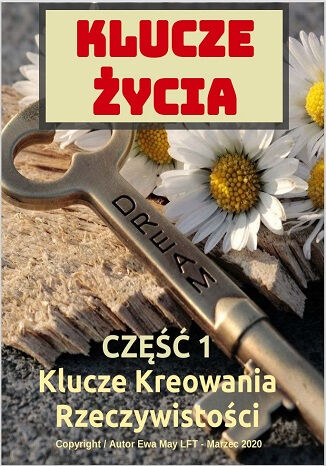 KLUCZE ŻYCIA

DREAM

CZĘŚĆ 1
Klucze Kreowania Rzeczywistości

Copyright / Autor Ewa May LFT - Marzec 2020